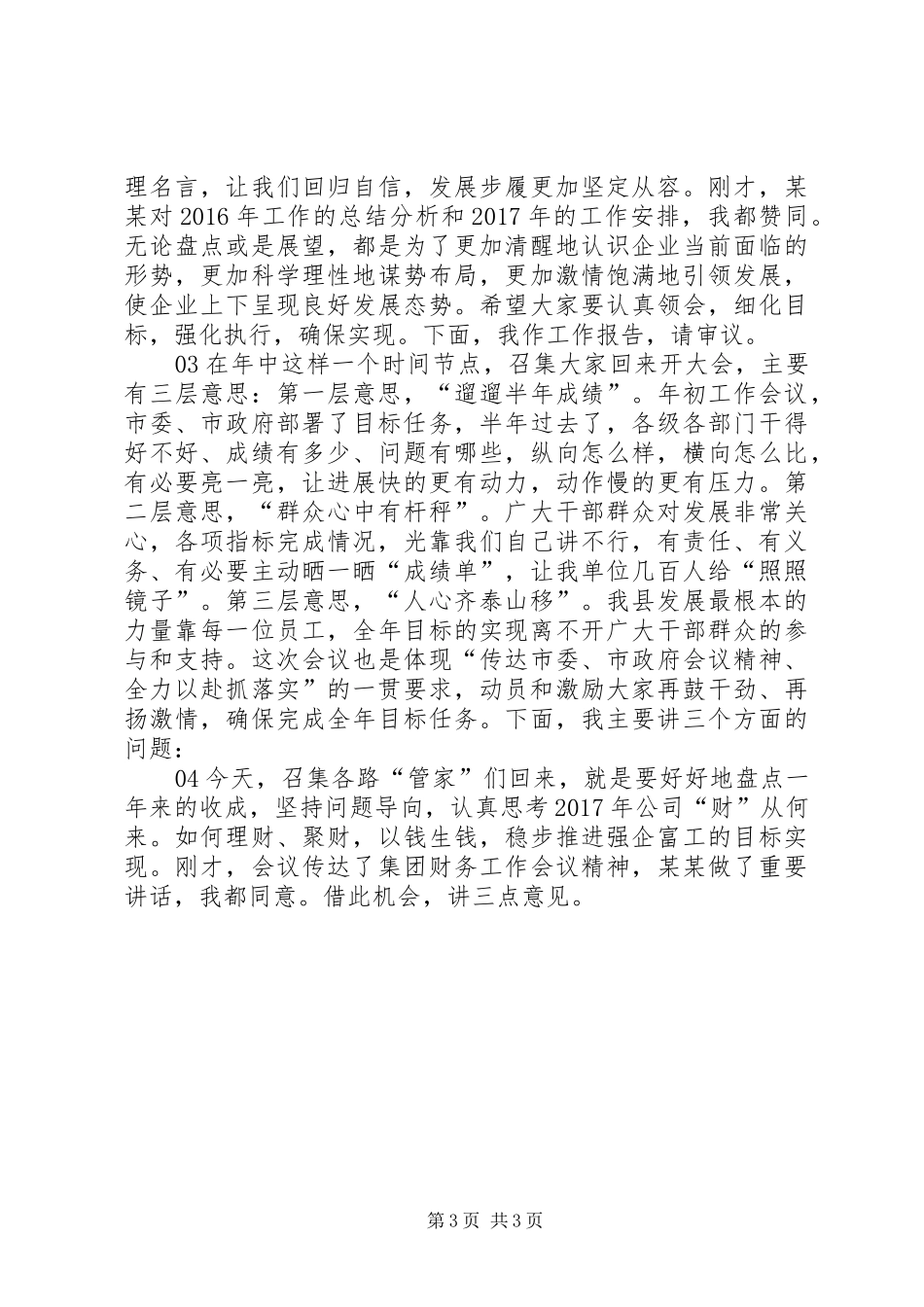 理名言，让我们回归自信，发展步履更加坚定从容。刚才，某某对 2016 年工作的总结分析和 2017 年的工作安排，我都赞同。无论盘点或是展望，都是为了更加清醒地认识企业当前面临的形势，更加科学理性地谋势布局，更加激情饱满地引领发展，使企业上下呈现良好发展态势。希望大家要认真领会，细化目标，强化执行，确保实现。下面，我作工作报告，请审议。

03 在年中这样一个时间节点，召集大家回来开大会，主要有三层意思：第一层意思，“遛遛半年成绩”。年初工作会议，市委、市政府部署了目标任务，半年过去了，各级各部门干得好不好、成绩有多少、问题有哪些，纵向怎么样，横向怎么比，有必要亮一亮，让进展快的更有动力，动作慢的更有压力。第二层意思，“群众心中有杆秤”。广大干部群众对发展非常关心，各项指标完成情况，光靠我们自己讲不行，有责任、有义务、有必要主动晒一晒“成绩单”，让我单位几百人给“照照镜子”。第三层意思，“人心齐泰山移”。我县发展最根本的力量靠每一位员工，全年目标的实现离不开广大干部群众的参与和支持。这次会议也是体现“传达市委、市政府会议精神、全力以赴抓落实”的一贯要求，动员和激励大家再鼓干劲、再扬激情，确保完成全年目标任务。下面，我主要讲三个方面的问题：

04 今天，召集各路“管家”们回来，就是要好好地盘点一年来的收成，坚持问题导向，认真思考 2017 年公司“财”从何来。如何理财、聚财，以钱生钱，稳步推进强企富工的目标实现。刚才，会议传达了集团财务工作会议精神，某某做了重要讲话，我都同意。借此机会，讲三点意见。

第 3 页 共 3 页